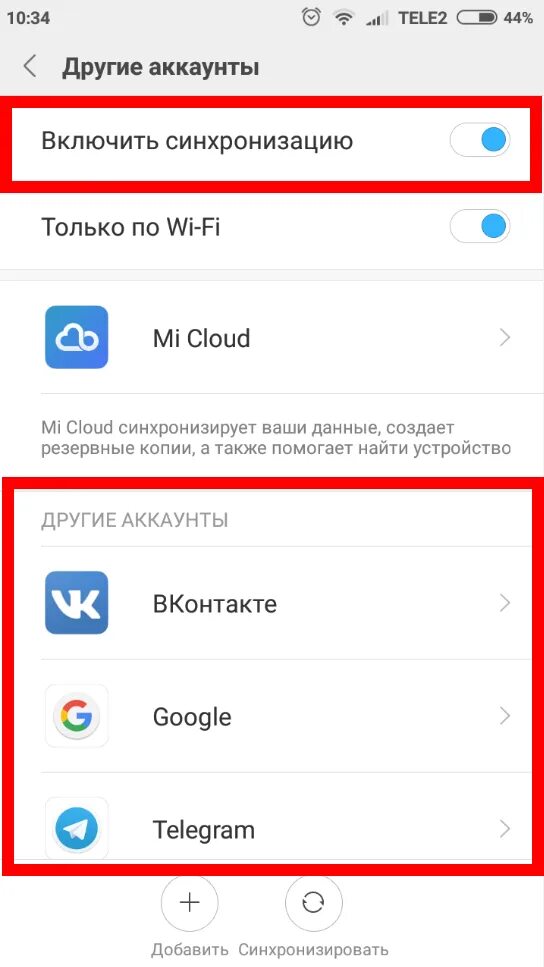 10:34 TELE2 44%

Другие аккаунты

Включить синхронизацию

Только по Wi-Fi

Mi Cloud

Mi Cloud синхронизирует ваши данные, создает резервные копии, а также помогает найти устройство

ДРУГИЕ АККАУНТЫ

ВКонтакте

Google

Telegram

Добавить Синхронизировать